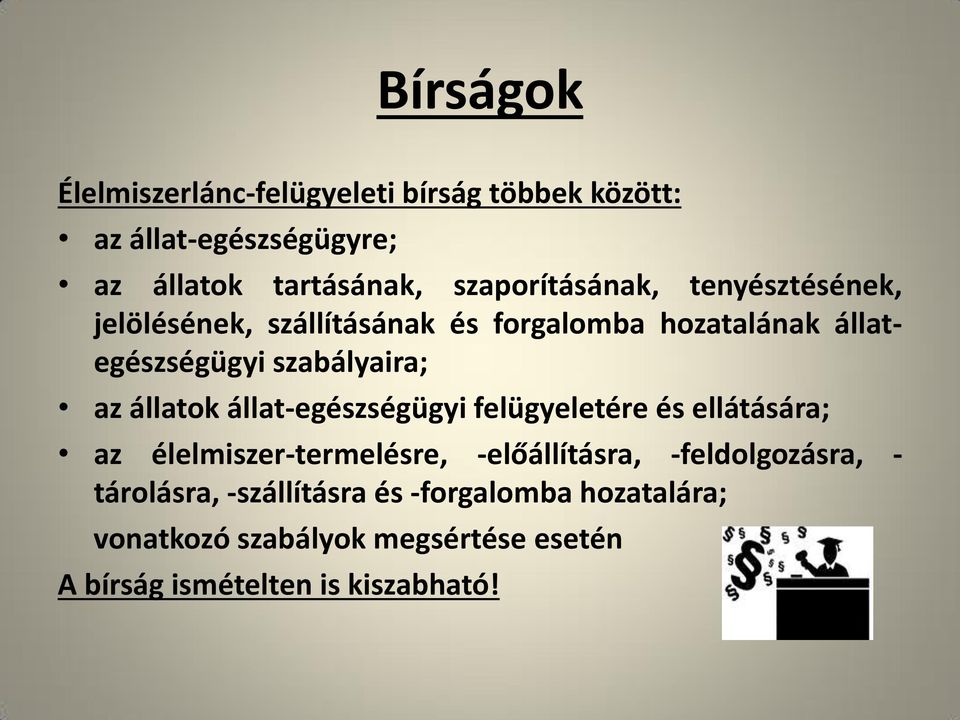 Bírságok

Élelmiszerlánc-felügyeleti bírság többek között:

• az állat-egészségügyre;
• az állatok tartásának, szaporításának, tenyésztésének, jelölésének, szállításának és forgalomba hozatalának állat-egészségügyi szabályaira;
• az állatok állat-egészségügyi felügyeletére és ellátására;
• az élelmiszer-termelésre, -előállításra, -feldolgozásra, -tárolásra, -szállításra és -forgalomba hozatalára;

vonatkozó szabályok megsértése esetén

A bírság ismételten is kiszabható!

§ § § § § § § § §